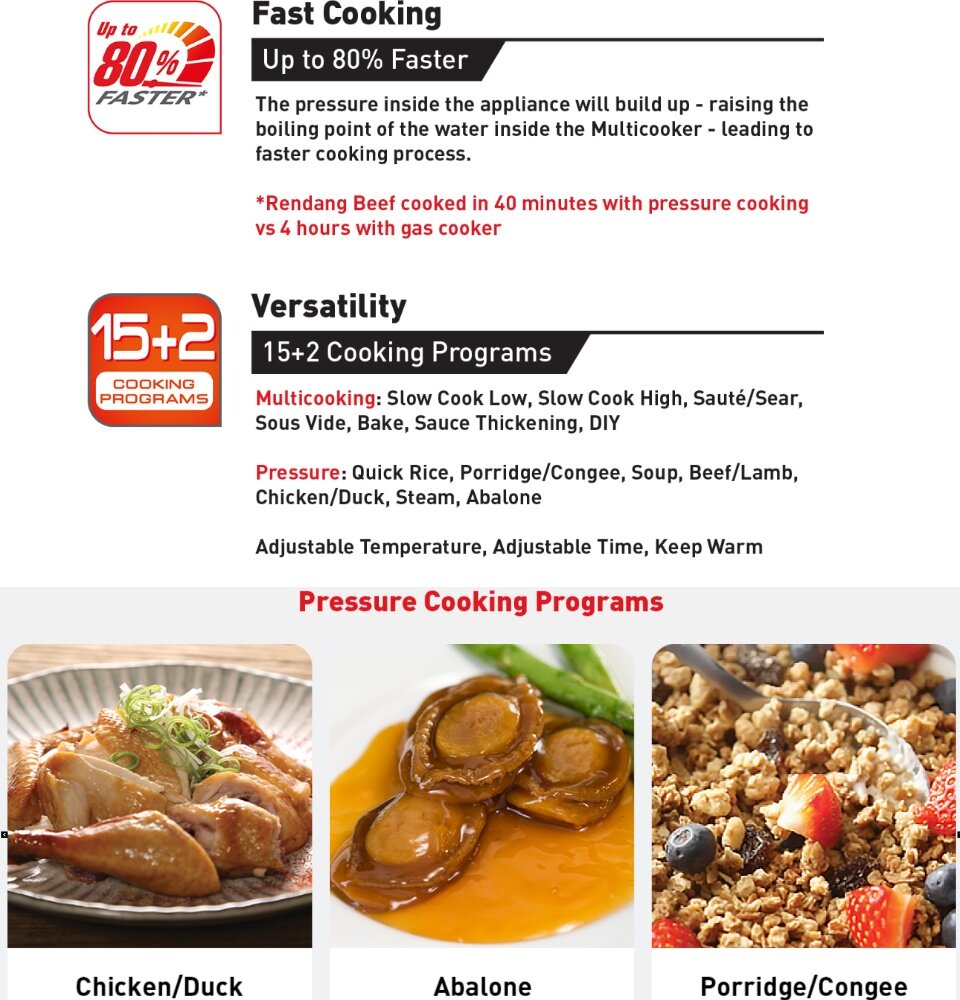 Up to 80% FASTER*

Fast Cooking

Up to 80% Faster

The pressure inside the appliance will build up - raising the boiling point of the water inside the Multicooker - leading to faster cooking process.

*Rendang Beef cooked in 40 minutes with pressure cooking vs 4 hours with gas cooker

15+2 COOKING PROGRAMS

Versatility

15+2 Cooking Programs

Multicooking: Slow Cook Low, Slow Cook High, Sauté/Sear, Sous Vide, Bake, Sauce Thickening, DIY

Pressure: Quick Rice, Porridge/Congee, Soup, Beef/Lamb, Chicken/Duck, Steam, Abalone

Adjustable Temperature, Adjustable Time, Keep Warm

Pressure Cooking Programs

Chicken/Duck

Abalone

Porridge/Congee